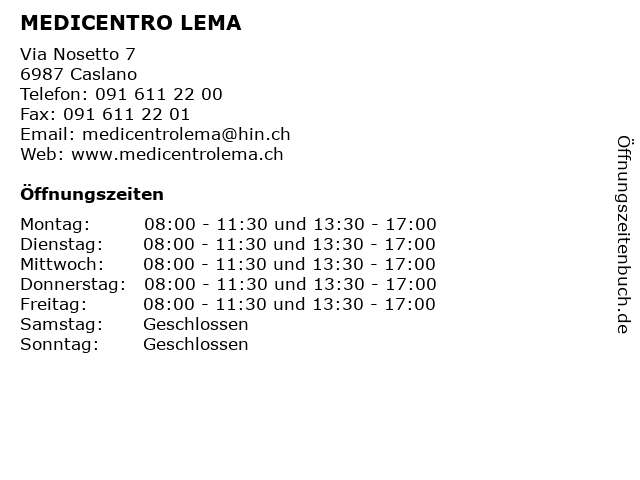 MEDICENTRO LEMA

Via Nosetto 7
6987 Caslano
Telefon: 091 611 22 00
Fax: 091 611 22 01
Email: medicentrolema@hin.ch
Web: www.medicentrolema.ch

Öffnungszeiten

| | |
|---|---|
| Montag: | 08:00 - 11:30 und 13:30 - 17:00 |
| Dienstag: | 08:00 - 11:30 und 13:30 - 17:00 |
| Mittwoch: | 08:00 - 11:30 und 13:30 - 17:00 |
| Donnerstag: | 08:00 - 11:30 und 13:30 - 17:00 |
| Freitag: | 08:00 - 11:30 und 13:30 - 17:00 |
| Samstag: | Geschlossen |
| Sonntag: | Geschlossen |

Öffnungszeitenbuch.de